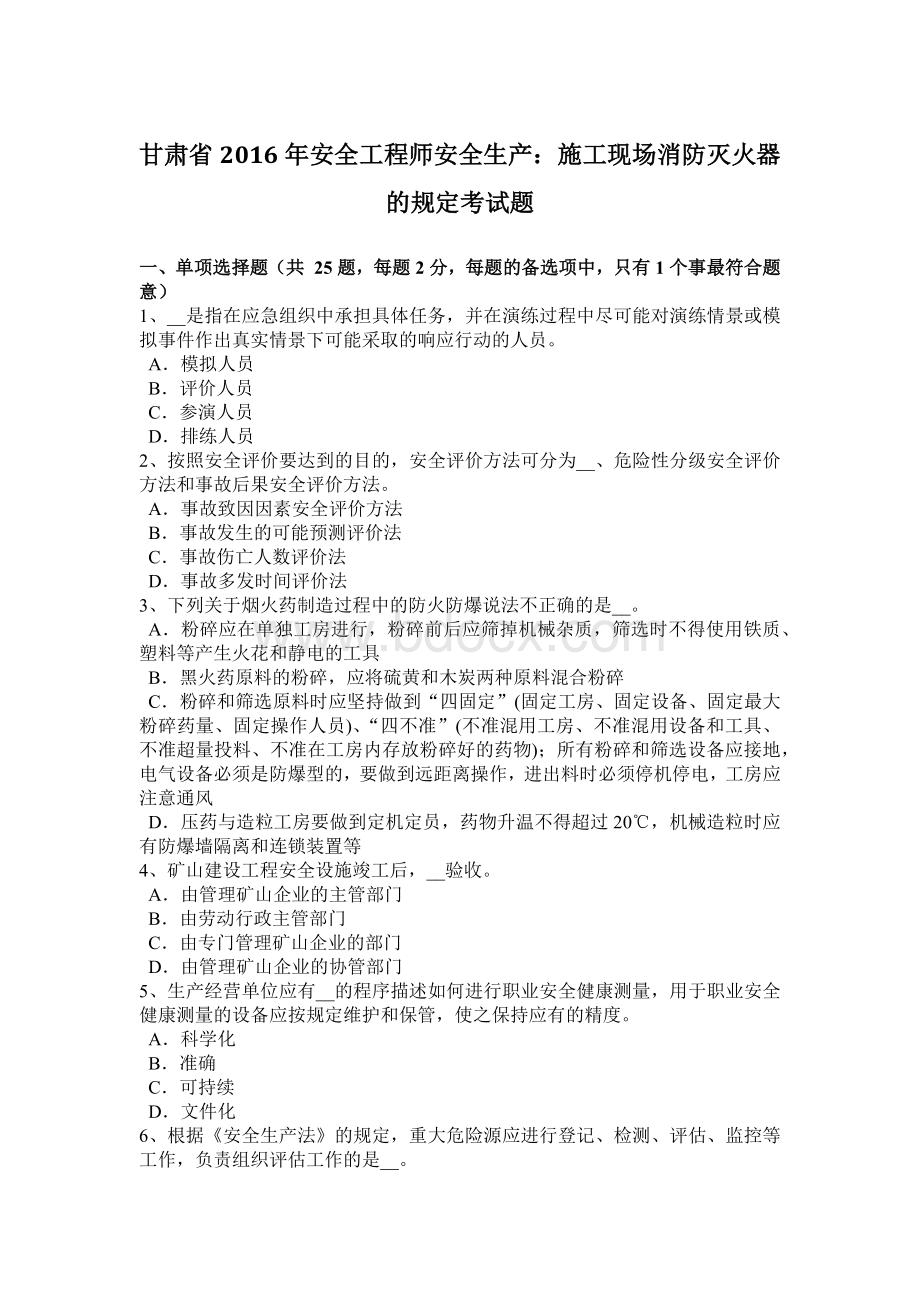 甘肃省 2016 年安全工程师安全生产：施工现场消防灭火器的规定考试题

一、单项选择题（共 25 题，每题 2 分，每题的备选项中，只有 1 个事最符合题意）
1、__是指在应急组织中承担具体任务，并在演练过程中尽可能对演练情景或模拟事件作出真实情景下可能采取的响应行动的人员。
A．模拟人员
B．评价人员
C．参演人员
D．排练人员
2、按照安全评价要达到的目的，安全评价方法可分为__、危险性分级安全评价方法和事故后果安全评价方法。
A．事故致因因素安全评价方法
B．事故发生的可能预测评价法
C．事故伤亡人数评价法
D．事故多发时间评价法
3、下列关于烟火药制造过程中的防火防爆说法不正确的是__。
A．粉碎应在单独工房进行，粉碎前后应筛掉机械杂质，筛选时不得使用铁质、塑料等产生火花和静电的工具
B．黑火药原料的粉碎，应将硫黄和木炭两种原料混合粉碎
C．粉碎和筛选原料时应坚持做到“四固定”(固定工房、固定设备、固定最大粉碎药量、固定操作人员)、“四不准”(不准混用工房、不准混用设备和工具、不准超量投料、不准在工房内存放粉碎好的药物)；所有粉碎和筛选设备应接地，电气设备必须是防爆型的，要做到远距离操作，进出料时必须停机停电，工房应注意通风
D．压药与造粒工房要做到定机定员，药物升温不得超过 20℃，机械造粒时应有防爆墙隔离和连锁装置等
4、矿山建设工程安全设施竣工后，__验收。
A．由管理矿山企业的主管部门
B．由劳动行政主管部门
C．由专门管理矿山企业的部门
D．由管理矿山企业的协管部门
5、生产经营单位应有__的程序描述如何进行职业安全健康测量，用于职业安全健康测量的设备应按规定维护和保管，使之保持应有的精度。
A．科学化
B．准确
C．可持续
D．文件化
6、根据《安全生产法》的规定，重大危险源应进行登记、检测、评估、监控等工作，负责组织评估工作的是__。